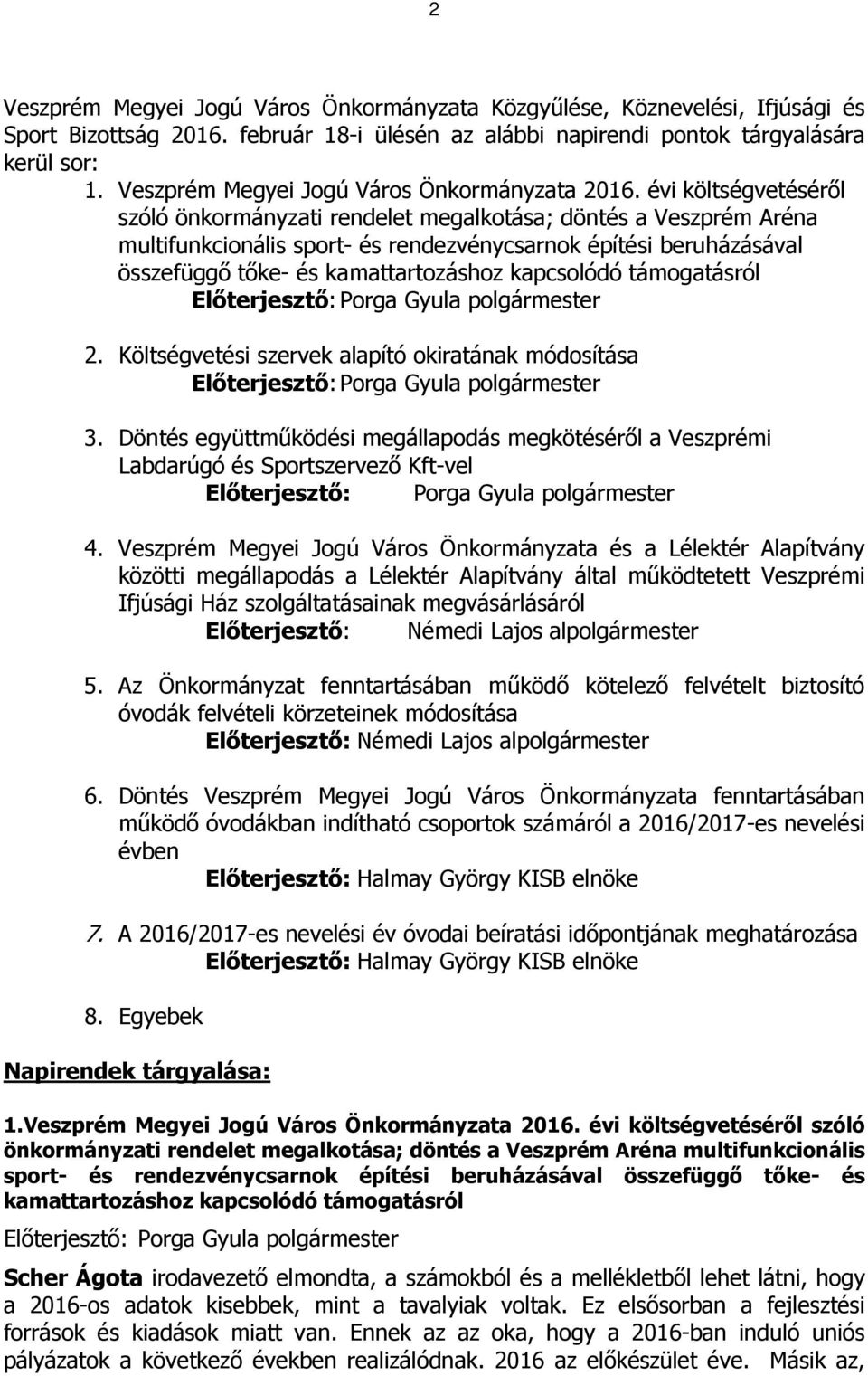 2

Veszprém Megyei Jogú Város Önkormányzata Közgyűlése, Köznevelési, Ifjúsági és Sport Bizottság 2016. február 18-i ülésén az alábbi napirendi pontok tárgyalására kerül sor:

1. Veszprém Megyei Jogú Város Önkormányzata 2016. évi költségvetéséről szóló önkormányzati rendelet megalkotása; döntés a Veszprém Aréna multifunkcionális sport- és rendezvénycsarnok építési beruházásával összefüggő tőke- és kamattartozáshoz kapcsolódó támogatásról
Előterjesztő: Porga Gyula polgármester

2. Költségvetési szervek alapító okiratának módosítása
Előterjesztő: Porga Gyula polgármester

3. Döntés együttműködési megállapodás megkötéséről a Veszprémi Labdarúgó és Sportszervező Kft-vel
Előterjesztő: Porga Gyula polgármester

4. Veszprém Megyei Jogú Város Önkormányzata és a Lélektér Alapítvány közötti megállapodás a Lélektér Alapítvány által működtetett Veszprémi Ifjúsági Ház szolgáltatásainak megvásárlásáról
Előterjesztő: Némedi Lajos alpolgármester

5. Az Önkormányzat fenntartásában működő kötelező felvételt biztosító óvodák felvételi körzeteinek módosítása
Előterjesztő: Némedi Lajos alpolgármester

6. Döntés Veszprém Megyei Jogú Város Önkormányzata fenntartásában működő óvodákban indítható csoportok számáról a 2016/2017-es nevelési évben
Előterjesztő: Halmay György KISB elnöke

7. A 2016/2017-es nevelési év óvodai beíratási időpontjának meghatározása
Előterjesztő: Halmay György KISB elnöke

8. Egyebek

Napirendek tárgyalása:

1.Veszprém Megyei Jogú Város Önkormányzata 2016. évi költségvetéséről szóló önkormányzati rendelet megalkotása; döntés a Veszprém Aréna multifunkcionális sport- és rendezvénycsarnok építési beruházásával összefüggő tőke- és kamattartozáshoz kapcsolódó támogatásról

Előterjesztő: Porga Gyula polgármester

Scher Ágota irodavezető elmondta, a számokból és a mellékletből lehet látni, hogy a 2016-os adatok kisebbek, mint a tavalyiak voltak. Ez elsősorban a fejlesztési források és kiadások miatt van. Ennek az az oka, hogy a 2016-ban induló uniós pályázatok a következő években realizálódnak. 2016 az előkészület éve. Másik az,